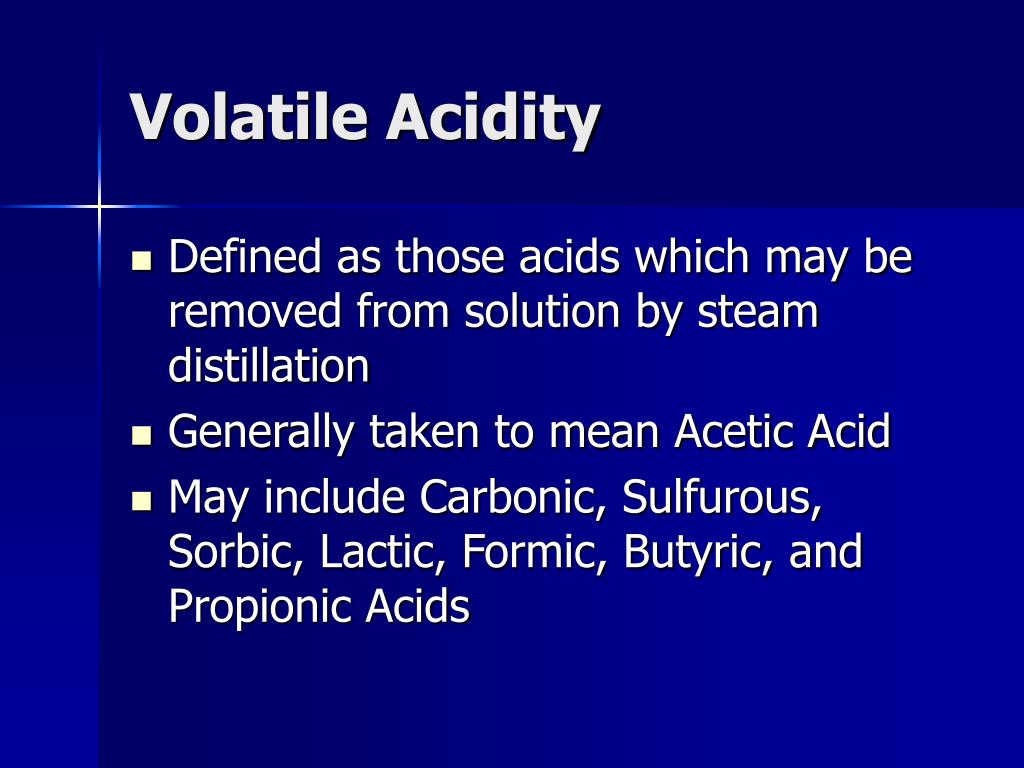 Volatile Acidity

- Defined as those acids which may be removed from solution by steam distillation
- Generally taken to mean Acetic Acid
- May include Carbonic, Sulfurous, Sorbic, Lactic, Formic, Butyric, and Propionic Acids